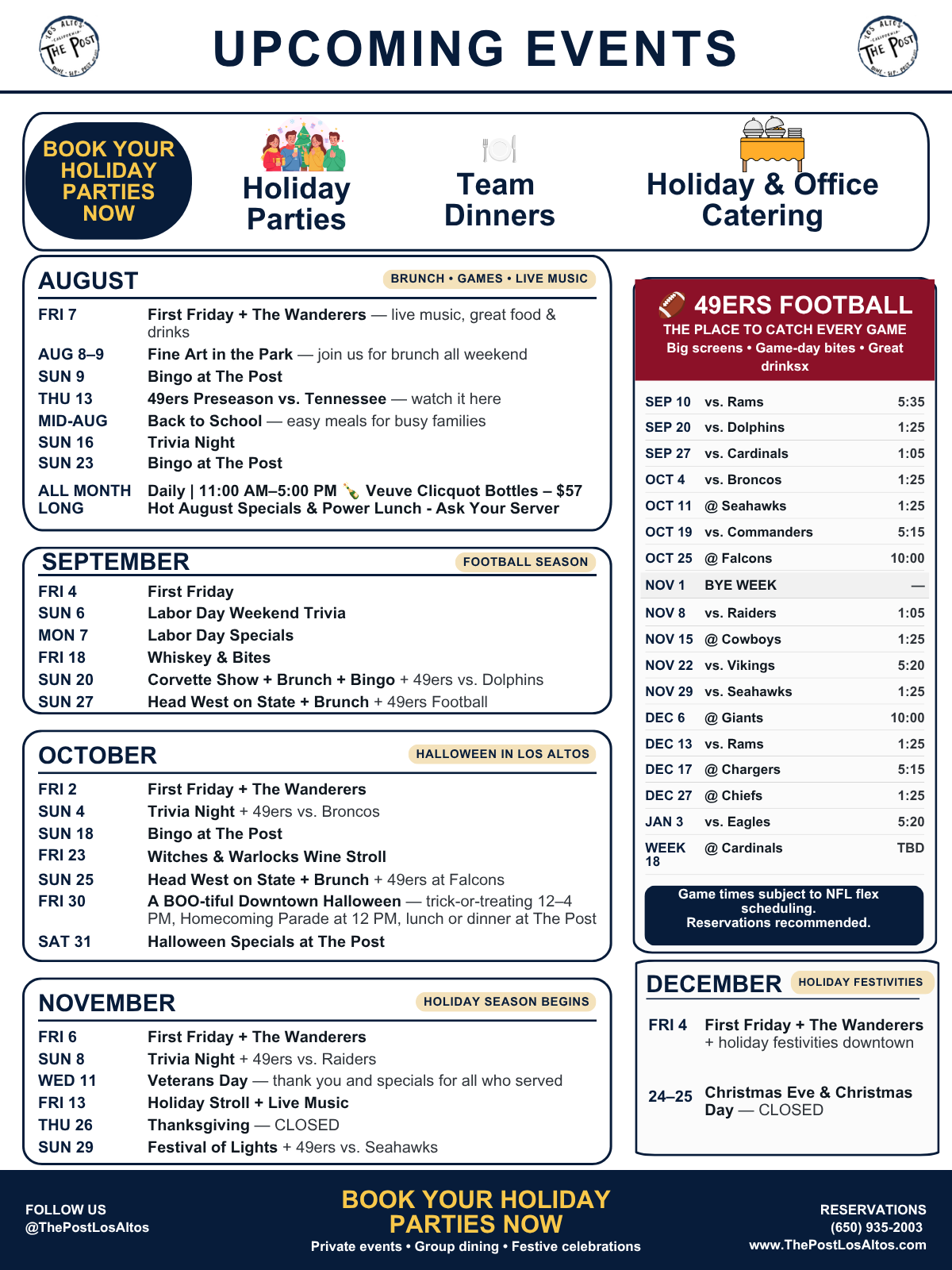 LOS ALTOS CALIFORNIA THE POST DINE · SIP · POST

UPCOMING EVENTS

LOS ALTOS CALIFORNIA THE POST DINE · SIP · POST

BOOK YOUR HOLIDAY PARTIES NOW

Holiday Parties

Team Dinners

Holiday & Office Catering

AUGUST

BRUNCH • GAMES • LIVE MUSIC

| | |
|---|---|
| FRI 7 | First Friday + The Wanderers — live music, great food & drinks |
| AUG 8–9 | Fine Art in the Park — join us for brunch all weekend |
| SUN 9 | Bingo at The Post |
| THU 13 | 49ers Preseason vs. Tennessee — watch it here |
| MID-AUG | Back to School — easy meals for busy families |
| SUN 16 | Trivia Night |
| SUN 23 | Bingo at The Post |
| ALL MONTH LONG | Daily \| 11:00 AM–5:00 PM 🍾 Veuve Clicquot Bottles – $57 Hot August Specials & Power Lunch - Ask Your Server |

SEPTEMBER

FOOTBALL SEASON

| | |
|---|---|
| FRI 4 | First Friday |
| SUN 6 | Labor Day Weekend Trivia |
| MON 7 | Labor Day Specials |
| FRI 18 | Whiskey & Bites |
| SUN 20 | Corvette Show + Brunch + Bingo + 49ers vs. Dolphins |
| SUN 27 | Head West on State + Brunch + 49ers Football |

OCTOBER

HALLOWEEN IN LOS ALTOS

| | |
|---|---|
| FRI 2 | First Friday + The Wanderers |
| SUN 4 | Trivia Night + 49ers vs. Broncos |
| SUN 18 | Bingo at The Post |
| FRI 23 | Witches & Warlocks Wine Stroll |
| SUN 25 | Head West on State + Brunch + 49ers at Falcons |
| FRI 30 | A BOO-tiful Downtown Halloween — trick-or-treating 12–4 PM, Homecoming Parade at 12 PM, lunch or dinner at The Post |
| SAT 31 | Halloween Specials at The Post |

NOVEMBER

HOLIDAY SEASON BEGINS

| | |
|---|---|
| FRI 6 | First Friday + The Wanderers |
| SUN 8 | Trivia Night + 49ers vs. Raiders |
| WED 11 | Veterans Day — thank you and specials for all who served |
| FRI 13 | Holiday Stroll + Live Music |
| THU 26 | Thanksgiving — CLOSED |
| SUN 29 | Festival of Lights + 49ers vs. Seahawks |

🏈 49ERS FOOTBALL

THE PLACE TO CATCH EVERY GAME

Big screens • Game-day bites • Great drinksx

| | | |
|---|---|---|
| SEP 10 | vs. Rams | 5:35 |
| SEP 20 | vs. Dolphins | 1:25 |
| SEP 27 | vs. Cardinals | 1:05 |
| OCT 4 | vs. Broncos | 1:25 |
| OCT 11 | @ Seahawks | 1:25 |
| OCT 19 | vs. Commanders | 5:15 |
| OCT 25 | @ Falcons | 10:00 |
| NOV 1 | BYE WEEK | — |
| NOV 8 | vs. Raiders | 1:05 |
| NOV 15 | @ Cowboys | 1:25 |
| NOV 22 | vs. Vikings | 5:20 |
| NOV 29 | vs. Seahawks | 1:25 |
| DEC 6 | @ Giants | 10:00 |
| DEC 13 | vs. Rams | 1:25 |
| DEC 17 | @ Chargers | 5:15 |
| DEC 27 | @ Chiefs | 1:25 |
| JAN 3 | vs. Eagles | 5:20 |
| WEEK 18 | @ Cardinals | TBD |

Game times subject to NFL flex scheduling.
Reservations recommended.

DECEMBER

HOLIDAY FESTIVITIES

| | |
|---|---|
| FRI 4 | First Friday + The Wanderers + holiday festivities downtown |
| 24–25 | Christmas Eve & Christmas Day — CLOSED |

FOLLOW US
@ThePostLosAltos

BOOK YOUR HOLIDAY PARTIES NOW
Private events • Group dining • Festive celebrations

RESERVATIONS
(650) 935-2003
www.ThePostLosAltos.com